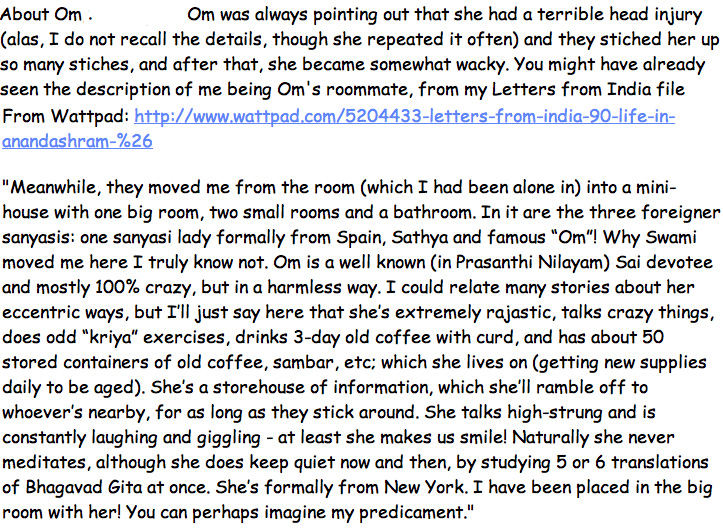 About Om .          Om was always pointing out that she had a terrible head injury (alas, I do not recall the details, though she repeated it often) and they stiched her up so many stiches, and after that, she became somewhat wacky. You might have already seen the description of me being Om's roommate, from my Letters from India file From Wattpad: http://www.wattpad.com/5204433-letters-from-india-90-life-in-anandashram-%26

"Meanwhile, they moved me from the room (which I had been alone in) into a mini-house with one big room, two small rooms and a bathroom. In it are the three foreigner sanyasis: one sanyasi lady formally from Spain, Sathya and famous "Om"! Why Swami moved me here I truly know not. Om is a well known (in Prasanthi Nilayam) Sai devotee and mostly 100% crazy, but in a harmless way. I could relate many stories about her eccentric ways, but I'll just say here that she's extremely rajastic, talks crazy things, does odd "kriya" exercises, drinks 3-day old coffee with curd, and has about 50 stored containers of old coffee, sambar, etc; which she lives on (getting new supplies daily to be aged). She's a storehouse of information, which she'll ramble off to whoever's nearby, for as long as they stick around. She talks high-strung and is constantly laughing and giggling - at least she makes us smile! Naturally she never meditates, although she does keep quiet now and then, by studying 5 or 6 translations of Bhagavad Gita at once. She's formally from New York. I have been placed in the big room with her! You can perhaps imagine my predicament."